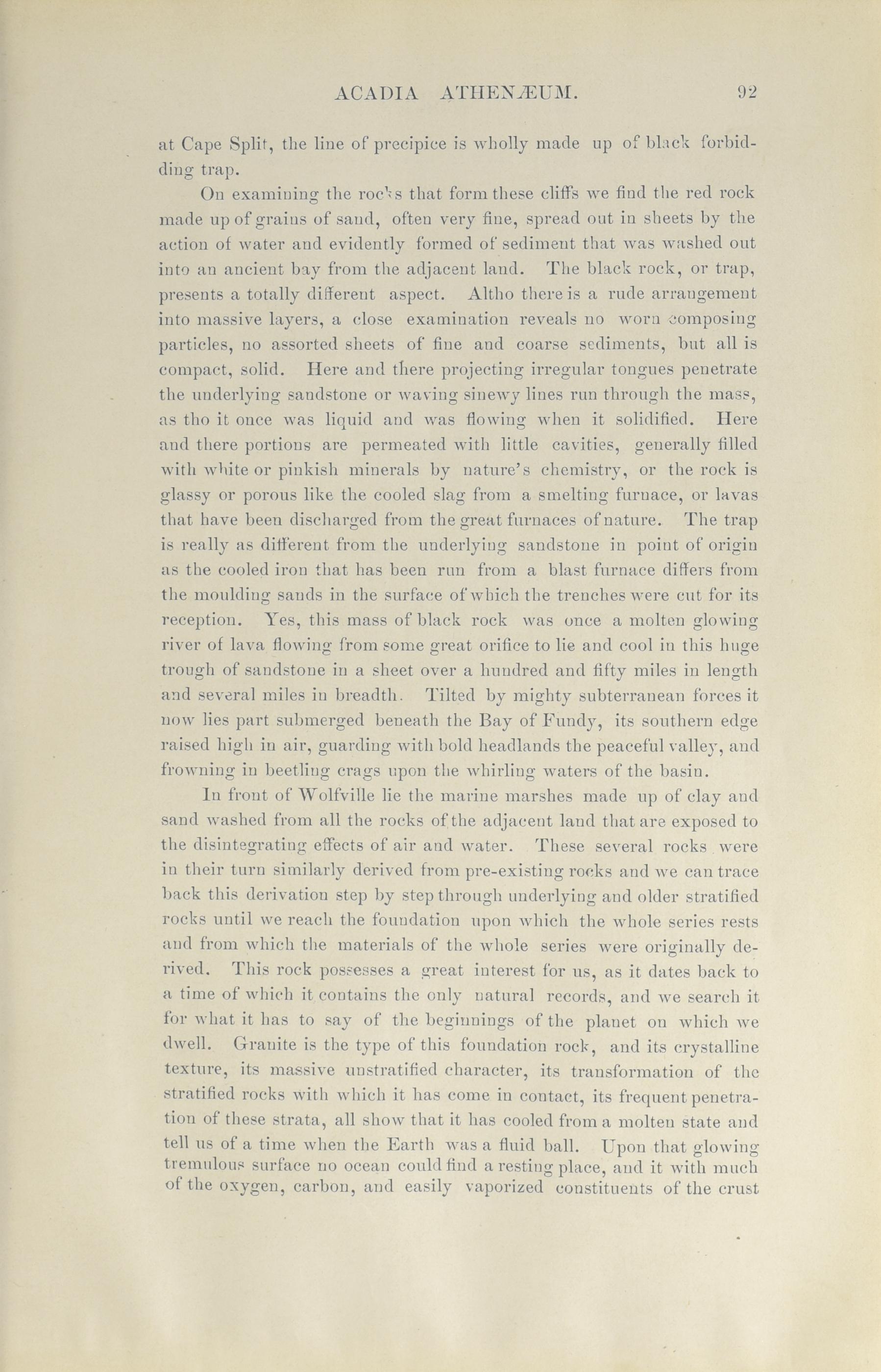 ACADIA ATHENÆUM. 92

at Cape Split, the line of precipice is wholly made up of black forbidding trap.

On examining the rocks that form these cliffs we find the red rock made up of grains of sand, often very fine, spread out in sheets by the action of water and evidently formed of sediment that was washed out into an ancient bay from the adjacent land. The black rock, or trap, presents a totally different aspect. Altho there is a rude arrangement into massive layers, a close examination reveals no worn composing particles, no assorted sheets of fine and coarse sediments, but all is compact, solid. Here and there projecting irregular tongues penetrate the underlying sandstone or waving sinewy lines run through the mass, as tho it once was liquid and was flowing when it solidified. Here and there portions are permeated with little cavities, generally filled with white or pinkish minerals by nature's chemistry, or the rock is glassy or porous like the cooled slag from a smelting furnace, or lavas that have been discharged from the great furnaces of nature. The trap is really as different from the underlying sandstone in point of origin as the cooled iron that has been run from a blast furnace differs from the moulding sands in the surface of which the trenches were cut for its reception. Yes, this mass of black rock was once a molten glowing river of lava flowing from some great orifice to lie and cool in this huge trough of sandstone in a sheet over a hundred and fifty miles in length and several miles in breadth. Tilted by mighty subterranean forces it now lies part submerged beneath the Bay of Fundy, its southern edge raised high in air, guarding with bold headlands the peaceful valley, and frowning in beetling crags upon the whirling waters of the basin.

In front of Wolfville lie the marine marshes made up of clay and sand washed from all the rocks of the adjacent land that are exposed to the disintegrating effects of air and water. These several rocks were in their turn similarly derived from pre-existing rocks and we can trace back this derivation step by step through underlying and older stratified rocks until we reach the foundation upon which the whole series rests and from which the materials of the whole series were originally derived. This rock possesses a great interest for us, as it dates back to a time of which it contains the only natural records, and we search it for what it has to say of the beginnings of the planet on which we dwell. Granite is the type of this foundation rock, and its crystalline texture, its massive unstratified character, its transformation of the stratified rocks with which it has come in contact, its frequent penetration of these strata, all show that it has cooled from a molten state and tell us of a time when the Earth was a fluid ball. Upon that glowing tremulous surface no ocean could find a resting place, and it with much of the oxygen, carbon, and easily vaporized constituents of the crust